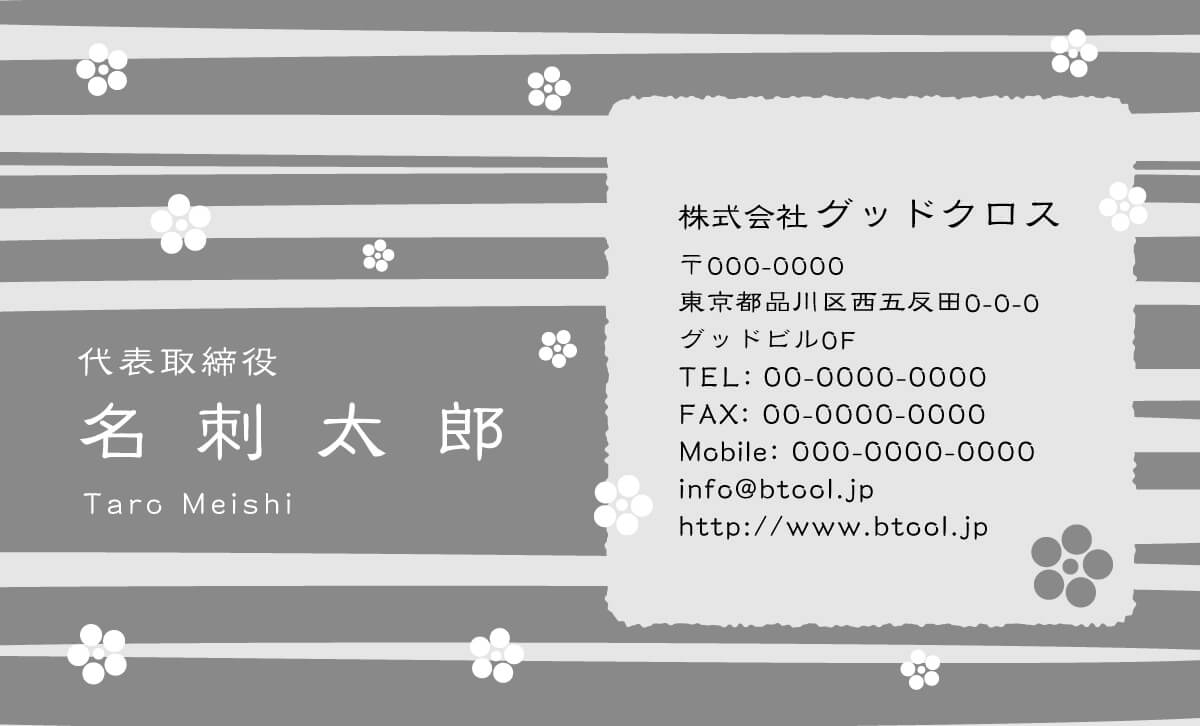 代表取締役
名 刺 太 郎
Taro Meishi

株式会社グッドクロス
〒000-0000
東京都品川区西五反田0-0-0
グッドビル0F
TEL: 00-0000-0000
FAX: 00-0000-0000
Mobile: 000-0000-0000
info@btool.jp
http://www.btool.jp